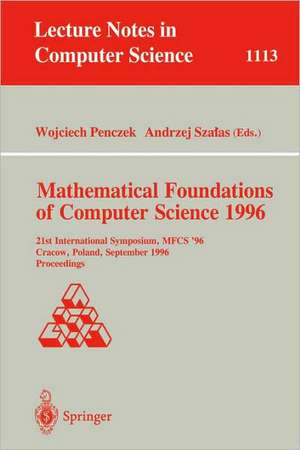 Lecture Notes in Computer Science

1113

Wojciech Penczek Andrzej Szałas (Eds.)

Mathematical Foundations of Computer Science 1996

21st International Symposium, MFCS '96
Cracow, Poland, September 1996
Proceedings

Springer